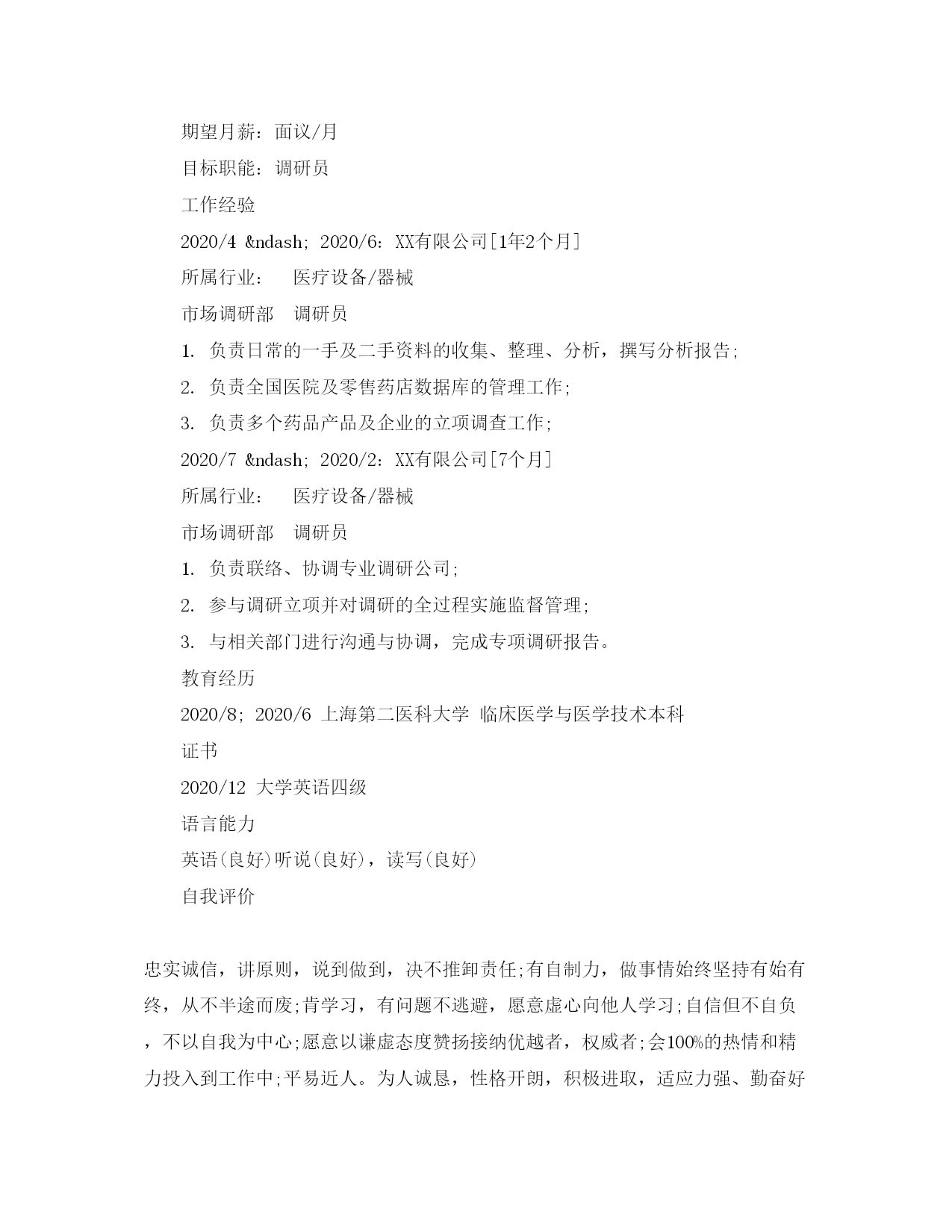 期望月薪：面议/月

目标职能：调研员

工作经验

2020/4 &ndash; 2020/6：XX有限公司[1年2个月]

所属行业：　医疗设备/器械

市场调研部　调研员

1. 负责日常的一手及二手资料的收集、整理、分析，撰写分析报告;

2. 负责全国医院及零售药店数据库的管理工作;

3. 负责多个药品产品及企业的立项调查工作;

2020/7 &ndash; 2020/2：XX有限公司[7个月]

所属行业：　医疗设备/器械

市场调研部　调研员

1. 负责联络、协调专业调研公司;

2. 参与调研立项并对调研的全过程实施监督管理;

3. 与相关部门进行沟通与协调，完成专项调研报告。

教育经历

2020/8; 2020/6 上海第二医科大学 临床医学与医学技术本科

证书

2020/12 大学英语四级

语言能力

英语(良好)听说(良好)，读写(良好)

自我评价

忠实诚信，讲原则，说到做到，决不推卸责任;有自制力，做事情始终坚持有始有终，从不半途而废;肯学习，有问题不逃避，愿意虚心向他人学习;自信但不自负，不以自我为中心;愿意以谦虚态度赞扬接纳优越者，权威者;会100%的热情和精力投入到工作中;平易近人。为人诚恳，性格开朗，积极进取，适应力强、勤奋好